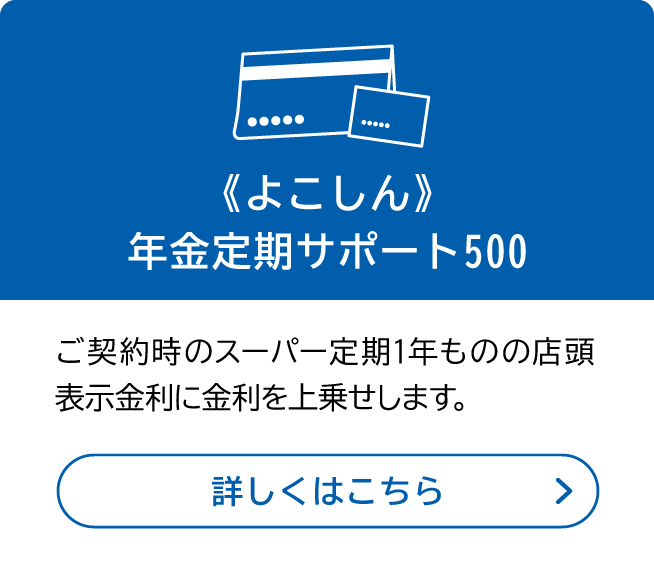 《よこしん》
年金定期サポート500

ご契約時のスーパー定期1年ものの店頭表示金利に金利を上乗せします。

詳しくはこちら